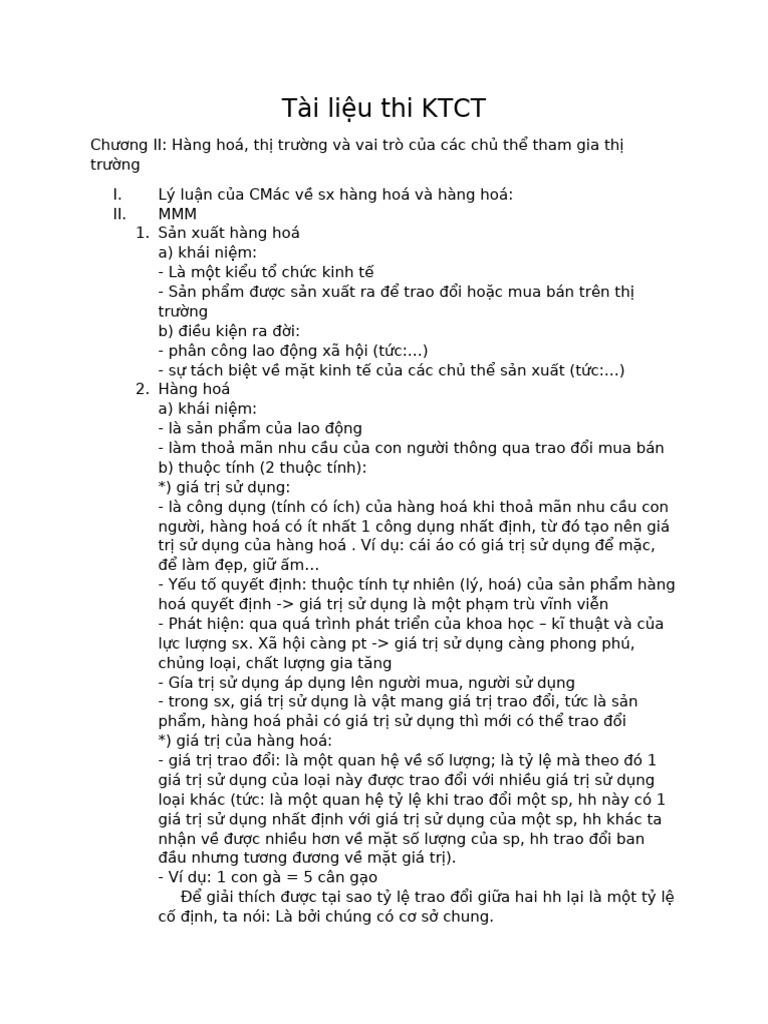 Tài liệu thi KTCT

Chương II: Hàng hoá, thị trường và vai trò của các chủ thể tham gia thị trường

I. Lý luận của CMác về sx hàng hoá và hàng hoá:
II. MMM
1. Sản xuất hàng hoá
a) khái niệm:
- Là một kiểu tổ chức kinh tế
- Sản phẩm được sản xuất ra để trao đổi hoặc mua bán trên thị trường
b) điều kiện ra đời:
- phân công lao động xã hội (tức:...)
- sự tách biệt về mặt kinh tế của các chủ thể sản xuất (tức:...)
2. Hàng hoá
a) khái niệm:
- là sản phẩm của lao động
- làm thoả mãn nhu cầu của con người thông qua trao đổi mua bán
b) thuộc tính (2 thuộc tính):
*) giá trị sử dụng:
- là công dụng (tính có ích) của hàng hoá khi thoả mãn nhu cầu con người, hàng hoá có ít nhất 1 công dụng nhất định, từ đó tạo nên giá trị sử dụng của hàng hoá . Ví dụ: cái áo có giá trị sử dụng để mặc, để làm đẹp, giữ ấm...
- Yếu tố quyết định: thuộc tính tự nhiên (lý, hoá) của sản phẩm hàng hoá quyết định -> giá trị sử dụng là một phạm trù vĩnh viễn
- Phát hiện: qua quá trình phát triển của khoa học – kĩ thuật và của lực lượng sx. Xã hội càng pt -> giá trị sử dụng càng phong phú, chủng loại, chất lượng gia tăng
- Gía trị sử dụng áp dụng lên người mua, người sử dụng
- trong sx, giá trị sử dụng là vật mang giá trị trao đổi, tức là sản phẩm, hàng hoá phải có giá trị sử dụng thì mới có thể trao đổi
*) giá trị của hàng hoá:
- giá trị trao đổi: là một quan hệ về số lượng; là tỷ lệ mà theo đó 1 giá trị sử dụng của loại này được trao đổi với nhiều giá trị sử dụng loại khác (tức: là một quan hệ tỷ lệ khi trao đổi một sp, hh này có 1 giá trị sử dụng nhất định với giá trị sử dụng của một sp, hh khác ta nhận về được nhiều hơn về mặt số lượng của sp, hh trao đổi ban đầu nhưng tương đương về mặt giá trị).
- Ví dụ: 1 con gà = 5 cân gạo
Để giải thích được tại sao tỷ lệ trao đổi giữa hai hh lại là một tỷ lệ cố định, ta nói: Là bởi chúng có cơ sở chung.